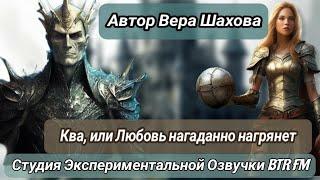 Автор Вера Шахова

Ква, или Любовь нагаданно нагрянет

Студия Экспериментальной Озвучки BTR FM